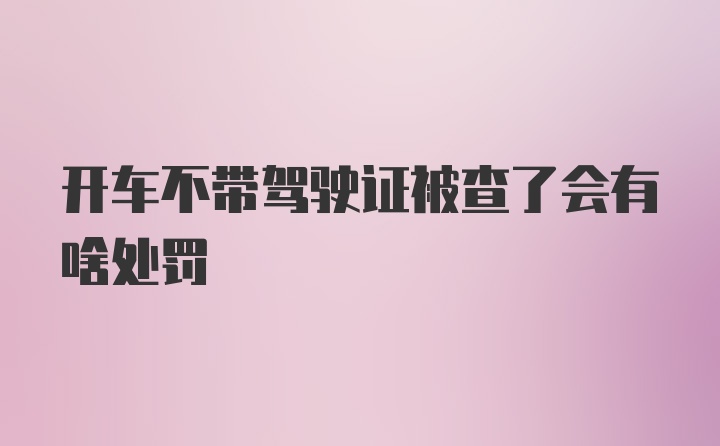 开车不带驾驶证被查了会有啥处罚